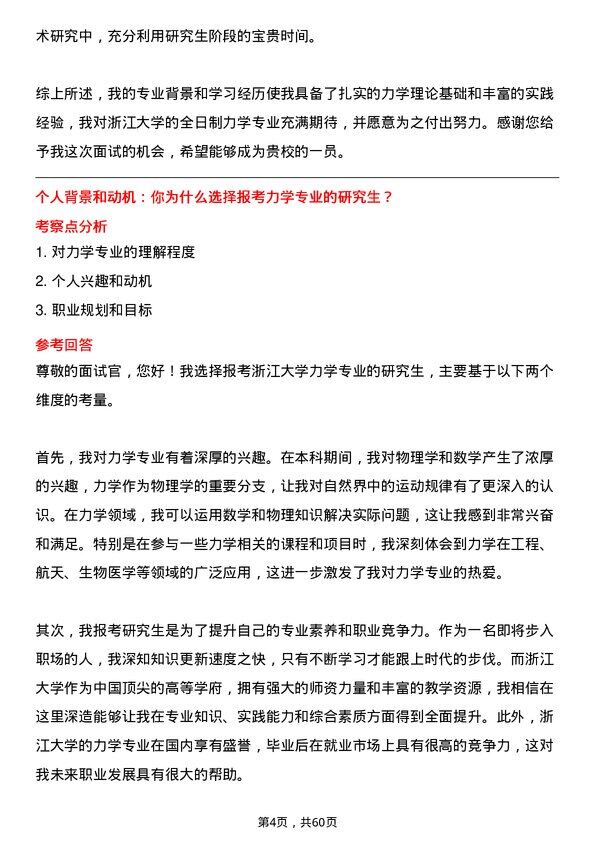 术研究中，充分利用研究生阶段的宝贵时间。

综上所述，我的专业背景和学习经历使我具备了扎实的力学理论基础和丰富的实践经验，我对浙江大学的全日制力学专业充满期待，并愿意为之付出努力。感谢您给予我这次面试的机会，希望能够成为贵校的一员。

个人背景和动机：你为什么选择报考力学专业的研究生？

考察点分析

1. 对力学专业的理解程度

2. 个人兴趣和动机

3. 职业规划和目标

参考回答

尊敬的面试官，您好！我选择报考浙江大学力学专业的研究生，主要基于以下两个维度的考量。

首先，我对力学专业有着深厚的兴趣。在本科期间，我对物理学和数学产生了浓厚的兴趣，力学作为物理学的重要分支，让我对自然界中的运动规律有了更深入的认识。在力学领域，我可以运用数学和物理知识解决实际问题，这让我感到非常兴奋和满足。特别是在参与一些力学相关的课程和项目时，我深刻体会到力学在工程、航天、生物医学等领域的广泛应用，这进一步激发了我对力学专业的热爱。

其次，我报考研究生是为了提升自己的专业素养和职业竞争力。作为一名即将步入职场的人，我深知知识更新速度之快，只有不断学习才能跟上时代的步伐。而浙江大学作为中国顶尖的高等学府，拥有强大的师资力量和丰富的教学资源，我相信在这里深造能够让我在专业知识、实践能力和综合素质方面得到全面提升。此外，浙江大学的力学专业在国内享有盛誉，毕业后在就业市场上具有很高的竞争力，这对我未来职业发展具有很大的帮助。

第4页，共60页